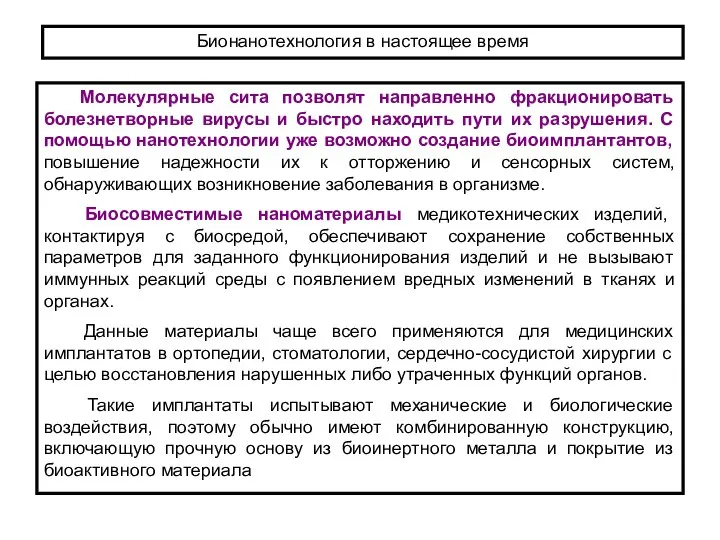 Бионанотехнология в настоящее время

Молекулярные сита позволят направленно фракционировать болезнетворные вирусы и быстро находить пути их разрушения. С помощью нанотехнологии уже возможно создание биоимплантантов, повышение надежности их к отторжению и сенсорных систем, обнаруживающих возникновение заболевания в организме.

Биосовместимые наноматериалы медикотехнических изделий, контактируя с биосредой, обеспечивают сохранение собственных параметров для заданного функционирования изделий и не вызывают иммунных реакций среды с появлением вредных изменений в тканях и органах.

Данные материалы чаще всего применяются для медицинских имплантатов в ортопедии, стоматологии, сердечно-сосудистой хирургии с целью восстановления нарушенных либо утраченных функций органов.

Такие имплантаты испытывают механические и биологические воздействия, поэтому обычно имеют комбинированную конструкцию, включающую прочную основу из биоинертного металла и покрытие из биоактивного материала